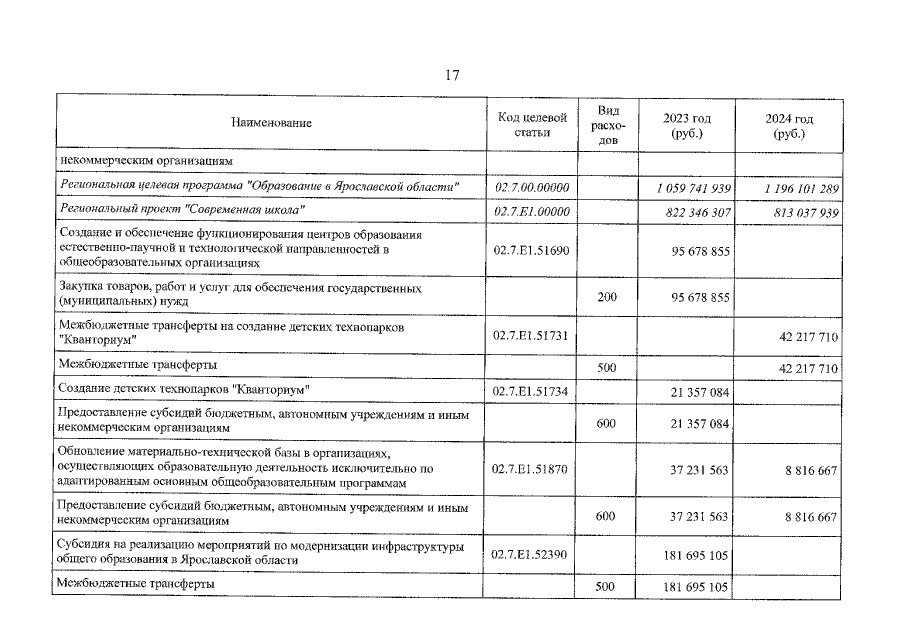 17

| Наименование | Код целевой статьи | Вид расходов | 2023 год (руб.) | 2024 год (руб.) |
|---|---|---|---|---|
| некоммерческим организациям | | | | |
| Региональная целевая программа "Образование в Ярославской области" | 02.7.00.00000 | | 1 059 741 939 | 1 196 101 289 |
| Региональный проект "Современная школа" | 02.7.E1.00000 | | 822 346 307 | 813 037 939 |
| Создание и обеспечение функционирования центров образования естественно-научной и технологической направленностей в общеобразовательных организациях | 02.7.E1.51690 | | 95 678 855 | |
| Закупка товаров, работ и услуг для обеспечения государственных (муниципальных) нужд | | 200 | 95 678 855 | |
| Межбюджетные трансферты на создание детских технопарков "Кванториум" | 02.7.E1.51731 | | | 42 217 710 |
| Межбюджетные трансферты | | 500 | | 42 217 710 |
| Создание детских технопарков "Кванториум" | 02.7.E1.51734 | | 21 357 084 | |
| Предоставление субсидий бюджетным, автономным учреждениям и иным некоммерческим организациям | | 600 | 21 357 084 | |
| Обновление материально-технической базы в организациях, осуществляющих образовательную деятельность исключительно по адаптированным основным общеобразовательным программам | 02.7.E1.51870 | | 37 231 563 | 8 816 667 |
| Предоставление субсидий бюджетным, автономным учреждениям и иным некоммерческим организациям | | 600 | 37 231 563 | 8 816 667 |
| Субсидия на реализацию мероприятий по модернизации инфраструктуры общего образования в Ярославской области | 02.7.E1.52390 | | 181 695 105 | |
| Межбюджетные трансферты | | 500 | 181 695 105 | |